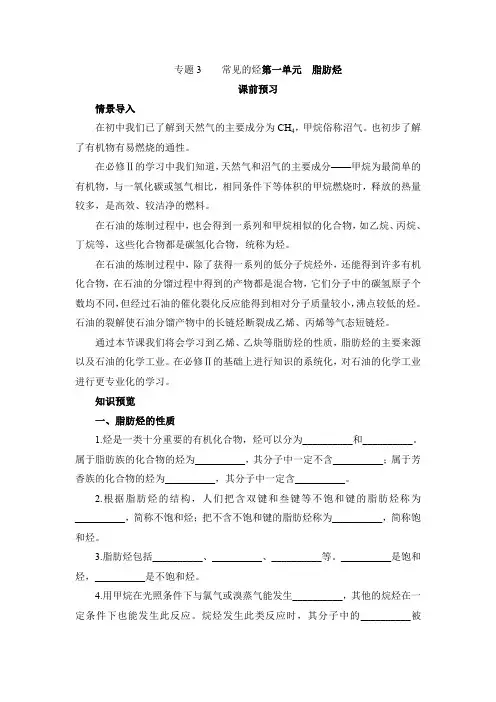 专题 3　　常见的烃第一单元　脂肪烃

课前预习

情景导入

在初中我们已了解到天然气的主要成分为 $CH_4$，甲烷俗称沼气。也初步了解了有机物有易燃烧的通性。

在必修Ⅱ的学习中我们知道，天然气和沼气的主要成分——甲烷为最简单的有机物，与一氧化碳或氢气相比，相同条件下等体积的甲烷燃烧时，释放的热量较多，是高效、较洁净的燃料。

在石油的炼制过程中，也会得到一系列和甲烷相似的化合物，如乙烷、丙烷、丁烷等，这些化合物都是碳氢化合物，统称为烃。

在石油的炼制过程中，除了获得一系列的低分子烷烃外，还能得到许多有机化合物，在石油的分馏过程中得到的产物都是混合物，它们分子中的碳氢原子个数均不同，但经过石油的催化裂化反应能得到相对分子质量较小，沸点较低的烃。石油的裂解使石油分馏产物中的长链烃断裂成乙烯、丙烯等气态短链烃。

通过本节课我们将会学习到乙烯、乙炔等脂肪烃的性质，脂肪烃的主要来源以及石油的化学工业。在必修Ⅱ的基础上进行知识的系统化，对石油的化学工业进行更专业化的学习。

知识预览

一、脂肪烃的性质

1.烃是一类十分重要的有机化合物，烃可以分为__________和__________。属于脂肪族的化合物的烃为__________，其分子中一定不含__________；属于芳香族的化合物的烃为__________，其分子中一定含__________。

2.根据脂肪烃的结构，人们把含双键和叁键等不饱和键的脂肪烃称为__________，简称不饱和烃；把不含不饱和键的脂肪烃称为__________，简称饱和烃。

3.脂肪烃包括__________、__________、__________等。__________是饱和烃，__________是不饱和烃。

4.用甲烷在光照条件下与氯气或溴蒸气能发生__________，其他的烷烃在一定条件下也能发生此反应。烷烃发生此类反应时，其分子中的__________被